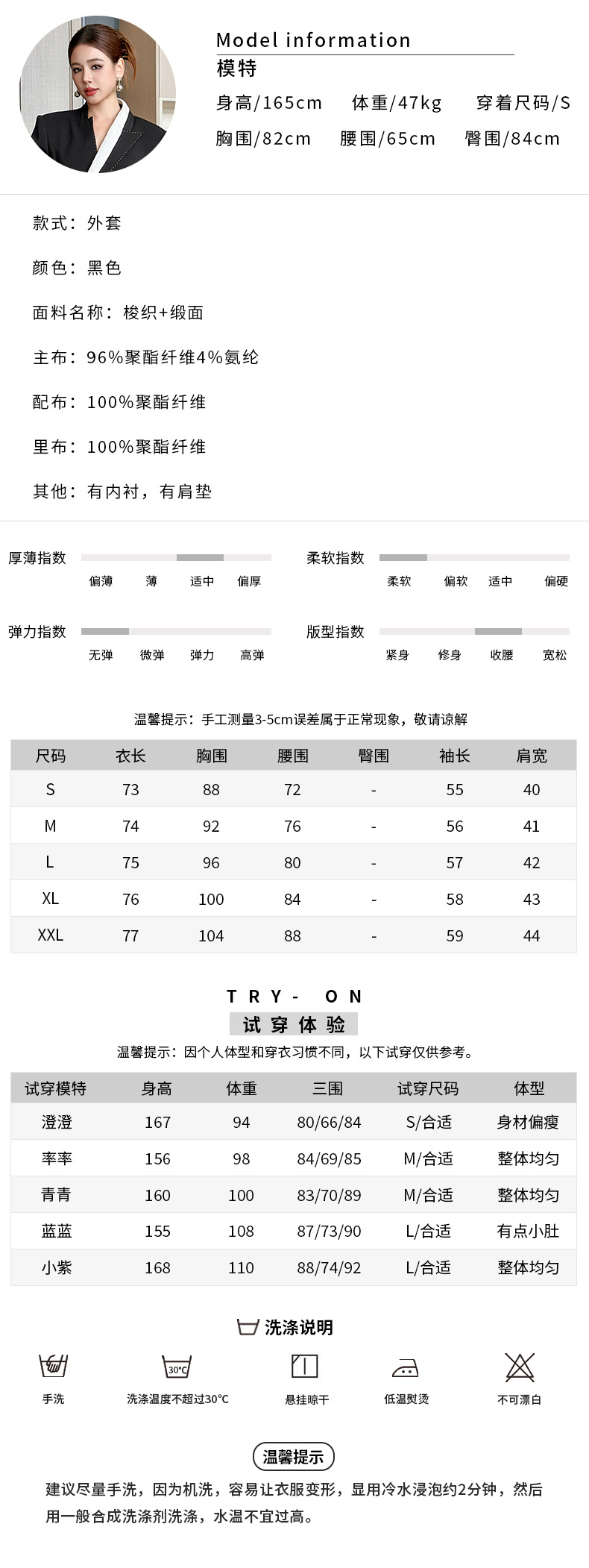 Model information
模特
身高/165cm 体重/47kg 穿着尺码/S
胸围/82cm 腰围/65cm 臀围/84cm

款式：外套

颜色：黑色

面料名称：梭织+缎面

主布：96%聚酯纤维4%氨纶

配布：100%聚酯纤维

里布：100%聚酯纤维

其他：有内衬，有肩垫

厚薄指数
偏薄 薄 适中 偏厚

柔软指数
柔软 偏软 适中 偏硬

弹力指数
无弹 微弹 弹力 高弹

版型指数
紧身 修身 收腰 宽松

温馨提示：手工测量3-5cm误差属于正常现象，敬请谅解

| 尺码 | 衣长 | 胸围 | 腰围 | 臀围 | 袖长 | 肩宽 |
|---|---|---|---|---|---|---|
| S | 73 | 88 | 72 | - | 55 | 40 |
| M | 74 | 92 | 76 | - | 56 | 41 |
| L | 75 | 96 | 80 | - | 57 | 42 |
| XL | 76 | 100 | 84 | - | 58 | 43 |
| XXL | 77 | 104 | 88 | - | 59 | 44 |

TRY- ON
试穿体验
温馨提示：因个人体型和穿衣习惯不同，以下试穿仅供参考。

| 试穿模特 | 身高 | 体重 | 三围 | 试穿尺码 | 体型 |
|---|---|---|---|---|---|
| 澄澄 | 167 | 94 | 80/66/84 | S/合适 | 身材偏瘦 |
| 率率 | 156 | 98 | 84/69/85 | M/合适 | 整体均匀 |
| 青青 | 160 | 100 | 83/70/89 | M/合适 | 整体均匀 |
| 蓝蓝 | 155 | 108 | 87/73/90 | L/合适 | 有点小肚 |
| 小紫 | 168 | 110 | 88/74/92 | L/合适 | 整体均匀 |

洗涤说明
手洗 30°C 洗涤温度不超过30°C 悬挂晾干 低温熨烫 不可漂白

温馨提示
建议尽量手洗，因为机洗，容易让衣服变形，显用冷水浸泡约2分钟，然后用一般合成洗涤剂洗涤，水温不宜过高。